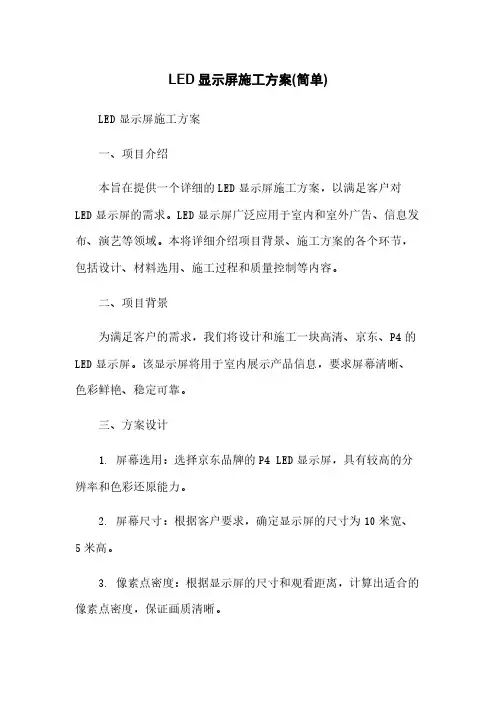 LED显示屏施工方案(简单)

LED 显示屏施工方案

一、项目介绍

本旨在提供一个详细的 LED 显示屏施工方案，以满足客户对 LED 显示屏的需求。LED 显示屏广泛应用于室内和室外广告、信息发布、演艺等领域。本将详细介绍项目背景、施工方案的各个环节，包括设计、材料选用、施工过程和质量控制等内容。

二、项目背景

为满足客户的需求，我们将设计和施工一块高清、京东、P4 的 LED 显示屏。该显示屏将用于室内展示产品信息，要求屏幕清晰、色彩鲜艳、稳定可靠。

三、方案设计

1. 屏幕选用：选择京东品牌的 P4 LED 显示屏，具有较高的分辨率和色彩还原能力。

2. 屏幕尺寸：根据客户要求，确定显示屏的尺寸为 10 米宽、5 米高。

3. 像素点密度：根据显示屏的尺寸和观看距离，计算出适合的像素点密度，保证画质清晰。